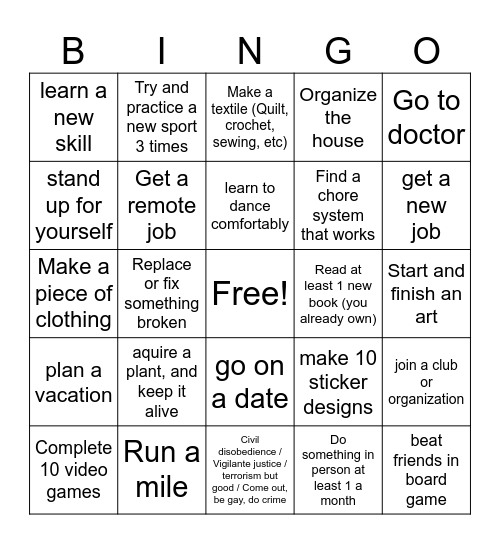 | B | I | N | G | O |
|---|---|---|---|---|
| learn a new skill | Try and practice a new sport 3 times | Make a textile (Quilt, crochet, sewing, etc) | Organize the house | Go to doctor |
| stand up for yourself | Get a remote job | learn to dance comfortably | Find a chore system that works | get a new job |
| Make a piece of clothing | Replace or fix something broken | Free! | Read at least 1 new book (you already own) | Start and finish an art |
| plan a vacation | aquire a plant, and keep it alive | go on a date | make 10 sticker designs | join a club or organization |
| Complete 10 video games | Run a mile | Civil disobedience / Vigilante justice / terrorism but good / Come out, be gay, do crime | Do something in person at least 1 a month | beat friends in board game |